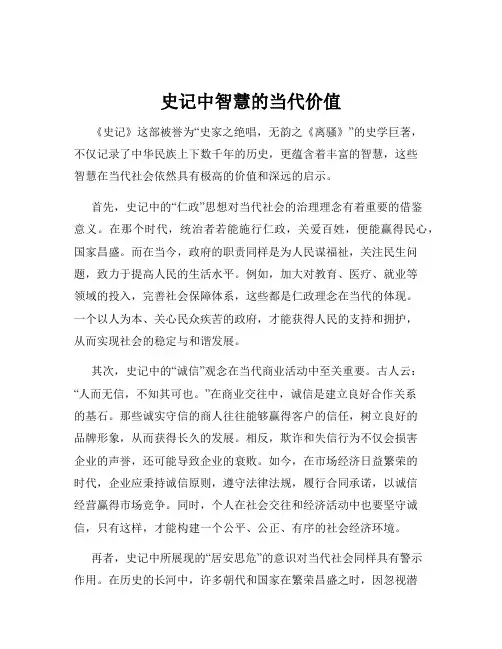 史记中智慧的当代价值

《史记》这部被誉为“史家之绝唱，无韵之《离骚》”的史学巨著，不仅记录了中华民族上下数千年的历史，更蕴含着丰富的智慧，这些智慧在当代社会依然具有极高的价值和深远的启示。

首先，史记中的“仁政”思想对当代社会的治理理念有着重要的借鉴意义。在那个时代，统治者若能施行仁政，关爱百姓，便能赢得民心，国家昌盛。而在当今，政府的职责同样是为人民谋福祉，关注民生问题，致力于提高人民的生活水平。例如，加大对教育、医疗、就业等领域的投入，完善社会保障体系，这些都是仁政理念在当代的体现。一个以人为本、关心民众疾苦的政府，才能获得人民的支持和拥护，从而实现社会的稳定与和谐发展。

其次，史记中的“诚信”观念在当代商业活动中至关重要。古人云：“人而无信，不知其可也。”在商业交往中，诚信是建立良好合作关系的基石。那些诚实守信的商人往往能够赢得客户的信任，树立良好的品牌形象，从而获得长久的发展。相反，欺诈和失信行为不仅会损害企业的声誉，还可能导致企业的衰败。如今，在市场经济日益繁荣的时代，企业应秉持诚信原则，遵守法律法规，履行合同承诺，以诚信经营赢得市场竞争。同时，个人在社会交往和经济活动中也要坚守诚信，只有这样，才能构建一个公平、公正、有序的社会经济环境。

再者，史记中所展现的“居安思危”的意识对当代社会同样具有警示作用。在历史的长河中，许多朝代和国家在繁荣昌盛之时，因忽视潜